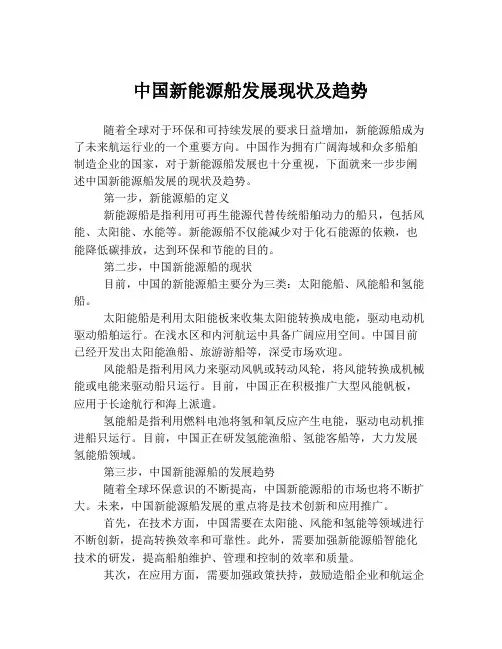 中国新能源船发展现状及趋势

随着全球对于环保和可持续发展的要求日益增加，新能源船成为了未来航运行业的一个重要方向。中国作为拥有广阔海域和众多船舶制造企业的国家，对于新能源船发展也十分重视，下面就来一步步阐述中国新能源船发展的现状及趋势。

第一步，新能源船的定义

新能源船是指利用可再生能源代替传统船舶动力的船只，包括风能、太阳能、水能等。新能源船不仅能减少对于化石能源的依赖，也能降低碳排放，达到环保和节能的目的。

第二步，中国新能源船的现状

目前，中国的新能源船主要分为三类：太阳能船、风能船和氢能船。

太阳能船是利用太阳能板来收集太阳能转换成电能，驱动电动机驱动船舶运行。在浅水区和内河航运中具备广阔应用空间。中国目前已经开发出太阳能渔船、旅游游船等，深受市场欢迎。

风能船是指利用风力来驱动风帆或转动风轮，将风能转换成机械能或电能来驱动船只运行。目前，中国正在积极推广大型风能帆板，应用于长途航行和海上派遣。

氢能船是指利用燃料电池将氢和氧反应产生电能，驱动电动机推进船只运行。目前，中国正在研发氢能渔船、氢能客船等，大力发展氢能船领域。

第三步，中国新能源船的发展趋势

随着全球环保意识的不断提高，中国新能源船的市场也将不断扩大。未来，中国新能源船发展的重点将是技术创新和应用推广。

首先，在技术方面，中国需要在太阳能、风能和氢能等领域进行不断创新，提高转换效率和可靠性。此外，需要加强新能源船智能化技术的研发，提高船舶维护、管理和控制的效率和质量。

其次，在应用方面，需要加强政策扶持，鼓励造船企业和航运企